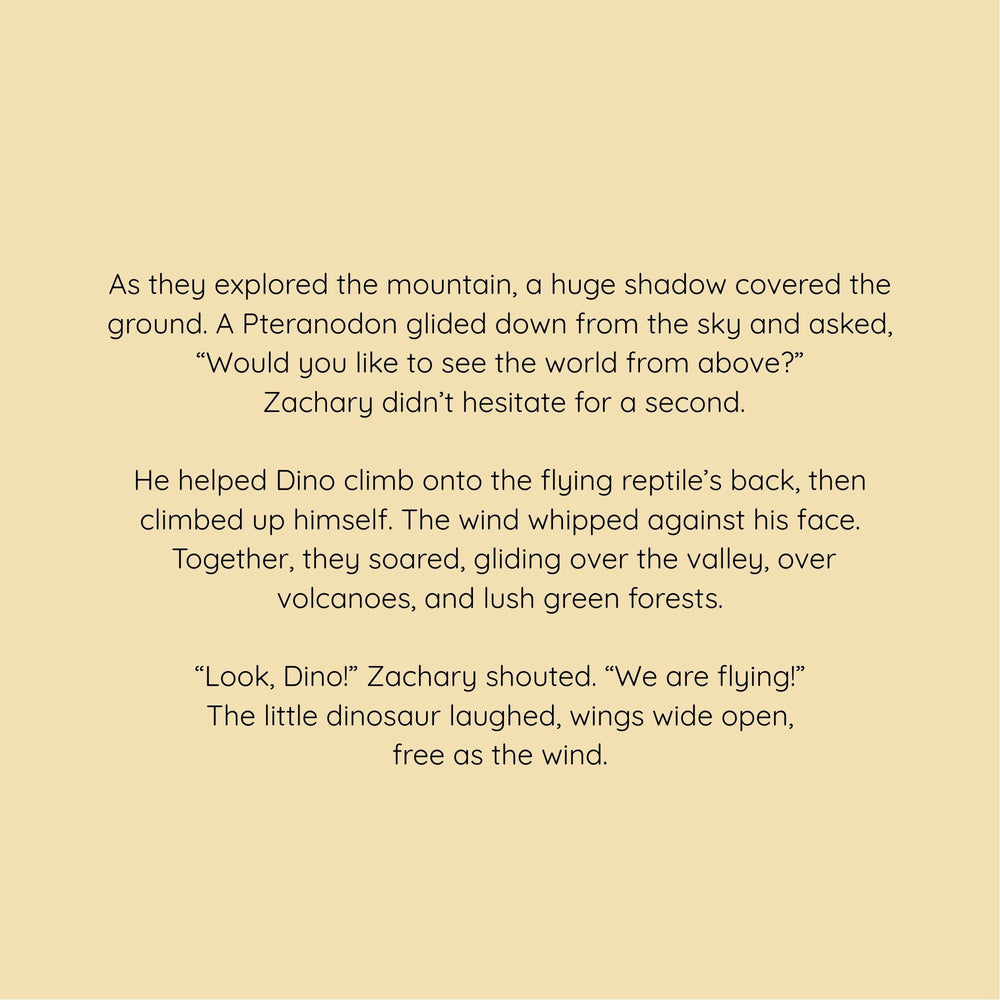 As they explored the mountain, a huge shadow covered the ground. A Pteranodon glided down from the sky and asked, “Would you like to see the world from above?” Zachary didn’t hesitate for a second.

He helped Dino climb onto the flying reptile’s back, then climbed up himself. The wind whipped against his face. Together, they soared, gliding over the valley, over volcanoes, and lush green forests.

“Look, Dino!” Zachary shouted. “We are flying!” The little dinosaur laughed, wings wide open, free as the wind.